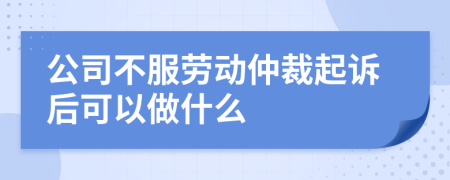 公司不服劳动仲裁起诉后可以做什么